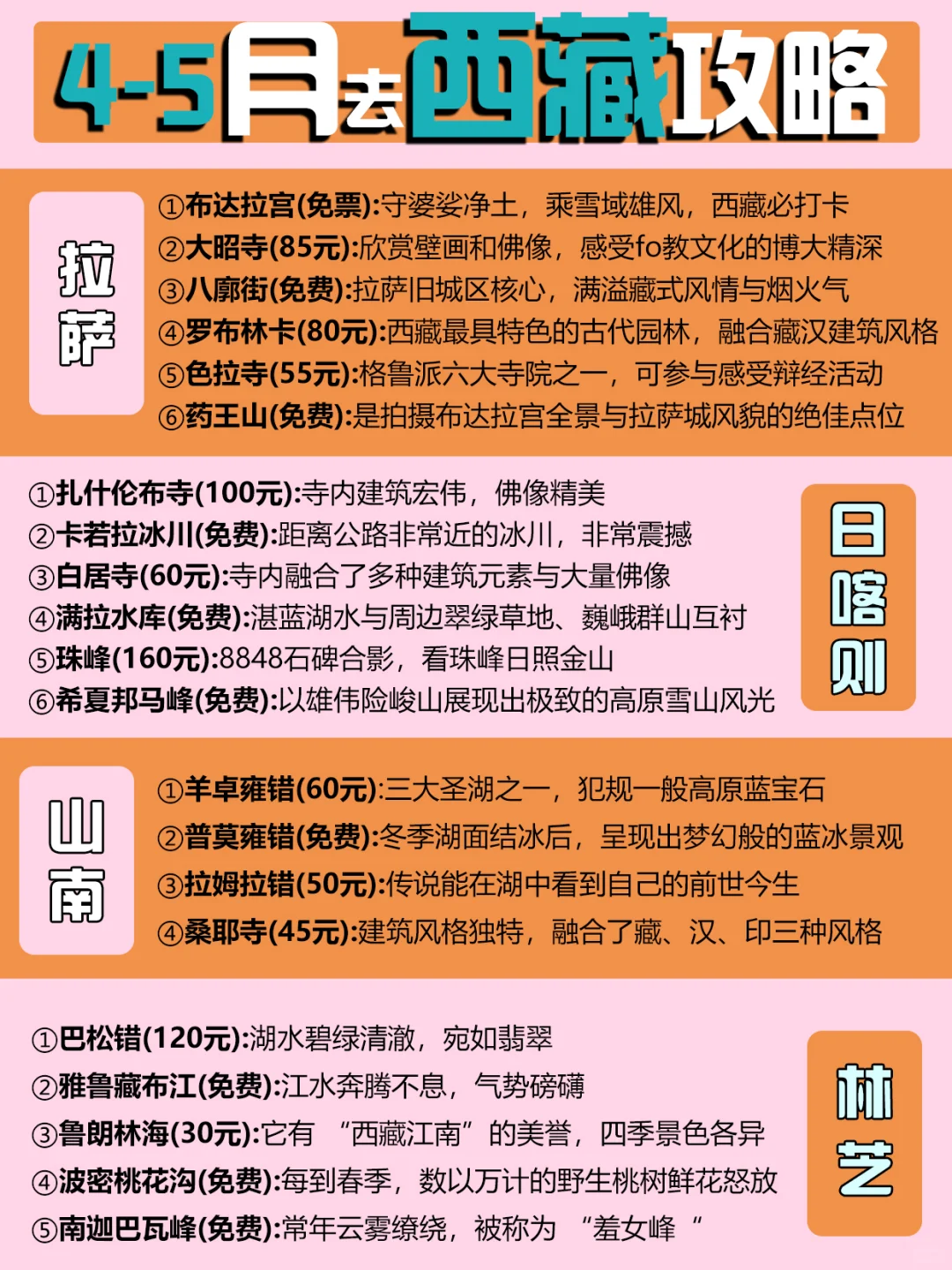 4-5月去西藏攻略

拉萨

①布达拉宫(免票):守婆娑净土，乘雪域雄风，西藏必打卡
②大昭寺(85元):欣赏壁画和佛像，感受fo教文化的博大精深
③八廓街(免费):拉萨旧城区核心，满溢藏式风情与烟火气
④罗布林卡(80元):西藏最具特色的古代园林，融合藏汉建筑风格
⑤色拉寺(55元):格鲁派六大寺院之一，可参与感受辩经活动
⑥药王山(免费):是拍摄布达拉宫全景与拉萨城风貌的绝佳点位

①扎什伦布寺(100元):寺内建筑宏伟，佛像精美
②卡若拉冰川(免费):距离公路非常近的冰川，非常震撼
③白居寺(60元):寺内融合了多种建筑元素与大量佛像
④满拉水库(免费):湛蓝湖水与周边翠绿草地、巍峨群山互衬
⑤珠峰(160元):8848石碑合影，看珠峰日照金山
⑥希夏邦马峰(免费):以雄伟险峻山展现出极致的高原雪山风光

日喀则

山南

①羊卓雍错(60元):三大圣湖之一，犯规一般高原蓝宝石
②普莫雍错(免费):冬季湖面结冰后，呈现出梦幻般的蓝冰景观
③拉姆拉错(50元):传说能在湖中看到自己的前世今生
④桑耶寺(45元):建筑风格独特，融合了藏、汉、印三种风格

①巴松错(120元):湖水碧绿清澈，宛如翡翠
②雅鲁藏布江(免费):江水奔腾不息，气势磅礴
③鲁朗林海(30元):它有 “西藏江南”的美誉，四季景色各异
④波密桃花沟(免费):每到春季，数以万计的野生桃树鲜花怒放
⑤南迦巴瓦峰(免费):常年云雾缭绕，被称为 “羞女峰 ”

林芝